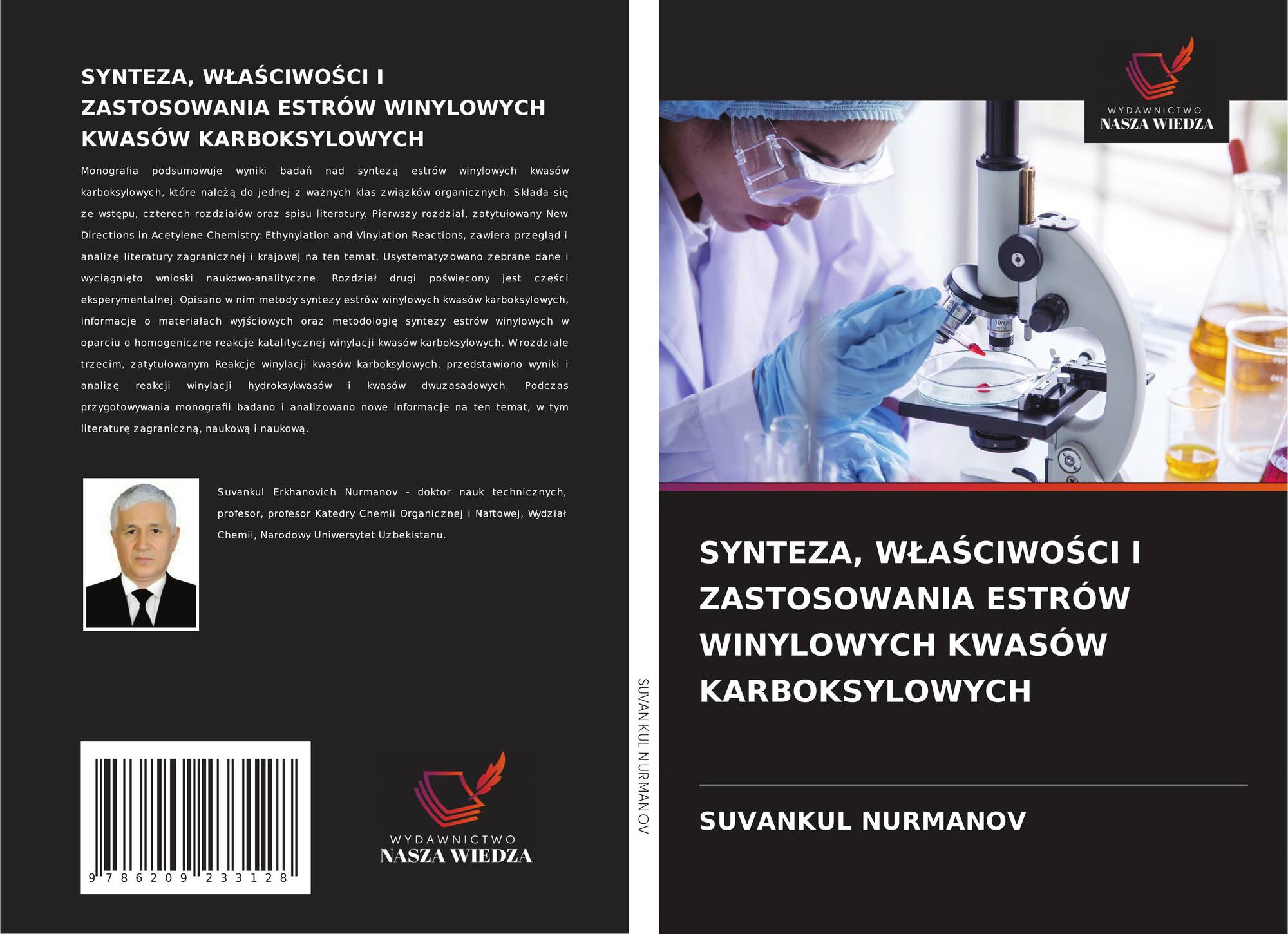 SYNTEZA, WŁAŚCIWOŚCI I ZASTOSOWANIA ESTRÓW WINYLOWYCH KWASÓW KARBOKSYLOWYCH

Monografia podsumowuje wyniki badań nad syntezą estrów winylowych kwasów karboksylowych, które należą do jednej z ważnych klas związków organicznych. Składa się ze wstępu, czterech rozdziałów oraz spisu literatury. Pierwszy rozdział, zatytułowany New Directions in Acetylene Chemistry: Ethynylation and Vinylation Reactions, zawiera przegląd i analizę literatury zagranicznej i krajowej na ten temat. Usystematyzowano zebrane dane i wyciągnięto wnioski naukowo-analityczne. Rozdział drugi poświęcony jest części eksperymentalnej. Opisano w nim metody syntezy estrów winylowych kwasów karboksylowych, informacje o materiałach wyjściowych oraz metodologię syntezy estrów winylowych w oparciu o homogeniczne reakcje katalitycznej winylacji kwasów karboksylowych. W rozdziale trzecim, zatytułowanym Reakcje winylacji kwasów karboksylowych, przedstawiono wyniki i analizę reakcji winylacji hydroksykwasów i kwasów dwuzasadowych. Podczas przygotowywania monografii badano i analizowano nowe informacje na ten temat, w tym literaturę zagraniczną, naukową i naukową.

Suvankul Erkhanovich Nurmanov - doktor nauk technicznych, profesor, profesor Katedry Chemii Organicznej i Naftowej, Wydział Chemii, Narodowy Uniwersytet Uzbekistanu.

9 786209 233128

WYDAWNICTWO
NASZA WIEDZA

SUVANKUL NURMANOV

WYDAWNICTWO
NASZA WIEDZA

SYNTEZA, WŁAŚCIWOŚCI I ZASTOSOWANIA ESTRÓW WINYLOWYCH KWASÓW KARBOKSYLOWYCH

SUVANKUL NURMANOV